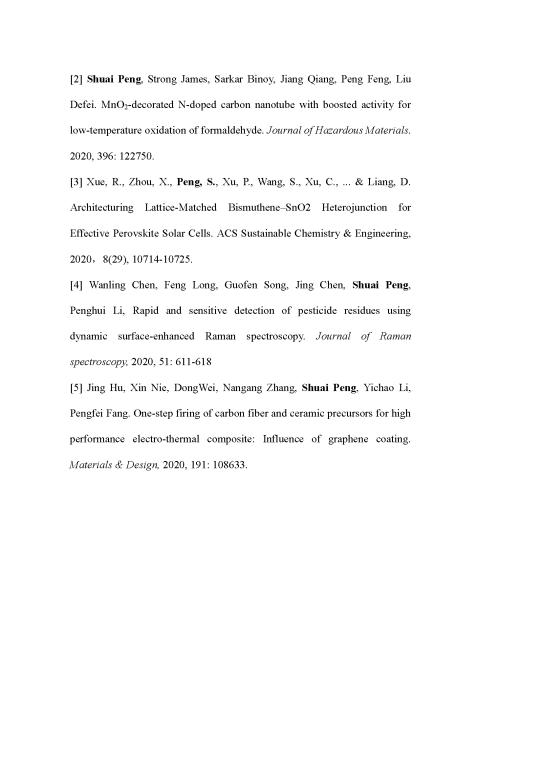 [2] Shuai Peng, Strong James, Sarkar Binoy, Jiang Qiang, Peng Feng, Liu Defei. $MnO_2$-decorated N-doped carbon nanotube with boosted activity for low-temperature oxidation of formaldehyde. Journal of Hazardous Materials. 2020, 396: 122750.

[3] Xue, R., Zhou, X., Peng, S., Xu, P., Wang, S., Xu, C., ... & Liang, D. Architecturing Lattice-Matched Bismuthene–SnO2 Heterojunction for Effective Perovskite Solar Cells. ACS Sustainable Chemistry & Engineering, 2020，8(29), 10714-10725.

[4] Wanling Chen, Feng Long, Guofen Song, Jing Chen, Shuai Peng, Penghui Li, Rapid and sensitive detection of pesticide residues using dynamic surface-enhanced Raman spectroscopy. Journal of Raman spectroscopy, 2020, 51: 611-618

[5] Jing Hu, Xin Nie, DongWei, Nangang Zhang, Shuai Peng, Yichao Li, Pengfei Fang. One-step firing of carbon fiber and ceramic precursors for high performance electro-thermal composite: Influence of graphene coating. Materials & Design, 2020, 191: 108633.